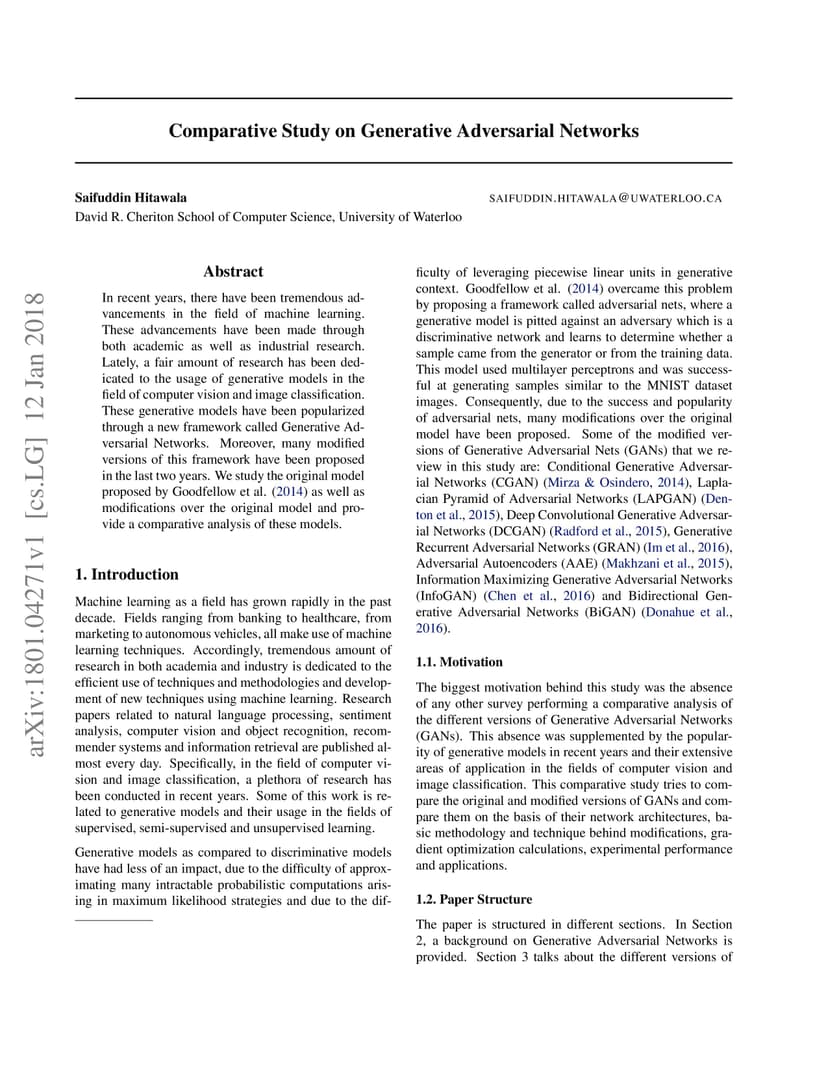 Comparative Study on Generative Adversarial Networks

Saifuddin Hitawala SAIFUDDIN.HITAWALA@UWATERLOO.CA
David R. Cheriton School of Computer Science, University of Waterloo

arXiv:1801.04271v1 [cs.LG] 12 Jan 2018

Abstract

In recent years, there have been tremendous advancements in the field of machine learning. These advancements have been made through both academic as well as industrial research. Lately, a fair amount of research has been dedicated to the usage of generative models in the field of computer vision and image classification. These generative models have been popularized through a new framework called Generative Adversarial Networks. Moreover, many modified versions of this framework have been proposed in the last two years. We study the original model proposed by Goodfellow et al. (2014) as well as modifications over the original model and provide a comparative analysis of these models.

1. Introduction

Machine learning as a field has grown rapidly in the past decade. Fields ranging from banking to healthcare, from marketing to autonomous vehicles, all make use of machine learning techniques. Accordingly, tremendous amount of research in both academia and industry is dedicated to the efficient use of techniques and methodologies and development of new techniques using machine learning. Research papers related to natural language processing, sentiment analysis, computer vision and object recognition, recommender systems and information retrieval are published almost every day. Specifically, in the field of computer vision and image classification, a plethora of research has been conducted in recent years. Some of this work is related to generative models and their usage in the fields of supervised, semi-supervised and unsupervised learning.

Generative models as compared to discriminative models have had less of an impact, due to the difficulty of approximating many intractable probabilistic computations arising in maximum likelihood strategies and due to the difficulty of leveraging piecewise linear units in generative context. Goodfellow et al. (2014) overcame this problem by proposing a framework called adversarial nets, where a generative model is pitted against an adversary which is a discriminative network and learns to determine whether a sample came from the generator or from the training data. This model used multilayer perceptrons and was successful at generating samples similar to the MNIST dataset images. Consequently, due to the success and popularity of adversarial nets, many modifications over the original model have been proposed. Some of the modified versions of Generative Adversarial Nets (GANs) that we review in this study are: Conditional Generative Adversarial Networks (CGAN) (Mirza & Osindero, 2014), Laplacian Pyramid of Adversarial Networks (LAPGAN) (Denton et al., 2015), Deep Convolutional Generative Adversarial Networks (DCGAN) (Radford et al., 2015), Generative Recurrent Adversarial Networks (GRAN) (Im et al., 2016), Adversarial Autoencoders (AAE) (Makhzani et al., 2015), Information Maximizing Generative Adversarial Networks (InfoGAN) (Chen et al., 2016) and Bidirectional Generative Adversarial Networks (BiGAN) (Donahue et al., 2016).

1.1. Motivation

The biggest motivation behind this study was the absence of any other survey performing a comparative analysis of the different versions of Generative Adversarial Networks (GANs). This absence was supplemented by the popularity of generative models in recent years and their extensive areas of application in the fields of computer vision and image classification. This comparative study tries to compare the original and modified versions of GANs and compare them on the basis of their network architectures, basic methodology and technique behind modifications, gradient optimization calculations, experimental performance and applications.

1.2. Paper Structure

The paper is structured in different sections. In Section 2, a background on Generative Adversarial Networks is provided. Section 3 talks about the different versions of